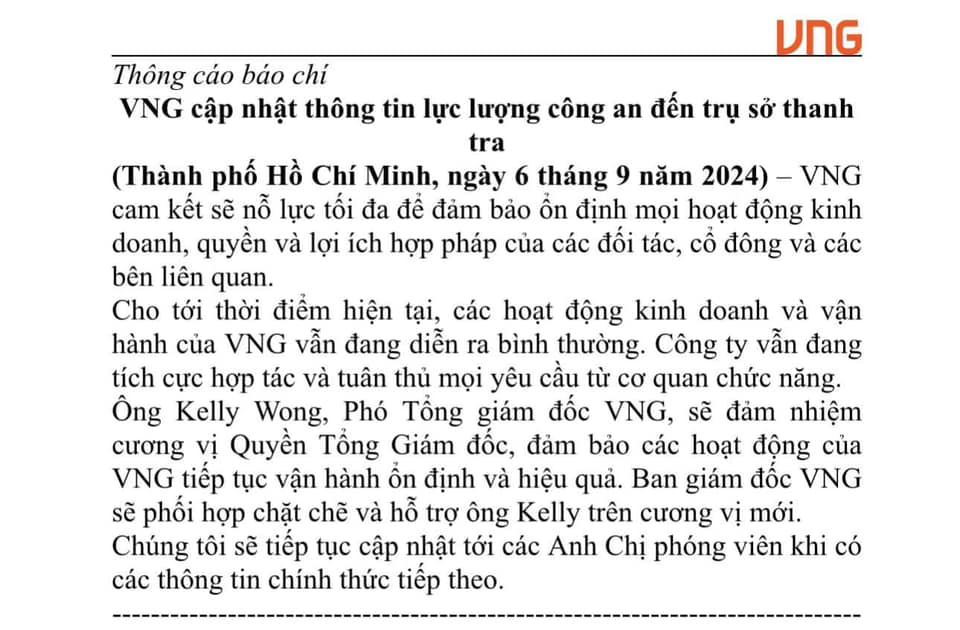 VNG

Thông cáo báo chí

VNG cập nhật thông tin lực lượng công an đến trụ sở thanh tra

(Thành phố Hồ Chí Minh, ngày 6 tháng 9 năm 2024) – VNG cam kết sẽ nỗ lực tối đa để đảm bảo ổn định mọi hoạt động kinh doanh, quyền và lợi ích hợp pháp của các đối tác, cổ đông và các bên liên quan.

Cho tới thời điểm hiện tại, các hoạt động kinh doanh và vận hành của VNG vẫn đang diễn ra bình thường. Công ty vẫn đang tích cực hợp tác và tuân thủ mọi yêu cầu từ cơ quan chức năng.

Ông Kelly Wong, Phó Tổng giám đốc VNG, sẽ đảm nhiệm cương vị Quyền Tổng Giám đốc, đảm bảo các hoạt động của VNG tiếp tục vận hành ổn định và hiệu quả. Ban giám đốc VNG sẽ phối hợp chặt chẽ và hỗ trợ ông Kelly trên cương vị mới.

Chúng tôi sẽ tiếp tục cập nhật tới các Anh Chị phóng viên khi có các thông tin chính thức tiếp theo.

--------------------------------------------------------------------------------